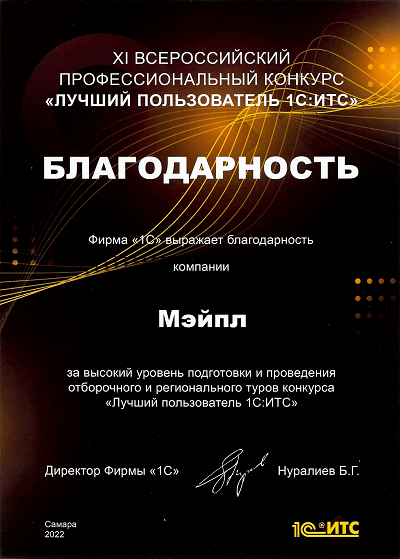 XI ВСЕРОССИЙСКИЙ ПРОФЕССИОНАЛЬНЫЙ КОНКУРС «ЛУЧШИЙ ПОЛЬЗОВАТЕЛЬ 1С:ИТС»

БЛАГОДАРНОСТЬ

Фирма «1С» выражает благодарность

компании

Мэйпл

за высокий уровень подготовки и проведения отборочного и регионального туров конкурса «Лучший пользователь 1С:ИТС»

Директор Фирмы «1С»

Нуралиев Б.Г.

Самара
2022

1С:ИТС